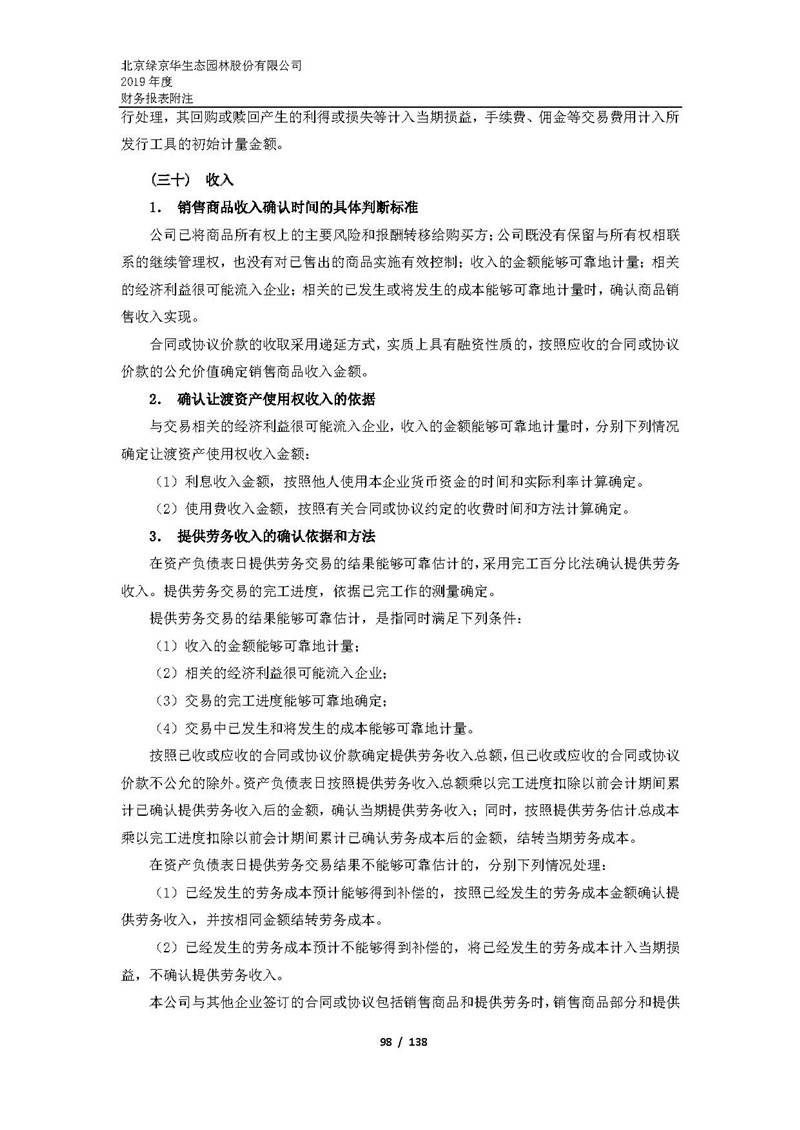 北京绿京华生态园林股份有限公司
2019 年度
财务报表附注

行处理，其回购或赎回产生的利得或损失等计入当期损益，手续费、佣金等交易费用计入所发行工具的初始计量金额。

（三十） 收入

1. 销售商品收入确认时间的具体判断标准

公司已将商品所有权上的主要风险和报酬转移给购买方；公司既没有保留与所有权相联系的继续管理权，也没有对已售出的商品实施有效控制；收入的金额能够可靠地计量；相关的经济利益很可能流入企业；相关的已发生或将发生的成本能够可靠地计量时，确认商品销售收入实现。

合同或协议价款的收取采用递延方式，实质上具有融资性质的，按照应收的合同或协议价款的公允价值确定销售商品收入金额。

2. 确认让渡资产使用权收入的依据

与交易相关的经济利益很可能流入企业，收入的金额能够可靠地计量时，分别下列情况确定让渡资产使用权收入金额：

（1）利息收入金额，按照他人使用本企业货币资金的时间和实际利率计算确定。

（2）使用费收入金额，按照有关合同或协议约定的收费时间和方法计算确定。

3. 提供劳务收入的确认依据和方法

在资产负债表日提供劳务交易的结果能够可靠估计的，采用完工百分比法确认提供劳务收入。提供劳务交易的完工进度，依据已完工作的测量确定。

提供劳务交易的结果能够可靠估计，是指同时满足下列条件：

（1）收入的金额能够可靠地计量；

（2）相关的经济利益很可能流入企业；

（3）交易的完工进度能够可靠地确定；

（4）交易中已发生和将发生的成本能够可靠地计量。

按照已收或应收的合同或协议价款确定提供劳务收入总额，但已收或应收的合同或协议价款不公允的除外。资产负债表日按照提供劳务收入总额乘以完工进度扣除以前会计期间累计已确认提供劳务收入后的金额，确认当期提供劳务收入；同时，按照提供劳务估计总成本乘以完工进度扣除以前会计期间累计已确认劳务成本后的金额，结转当期劳务成本。

在资产负债表日提供劳务交易结果不能够可靠估计的，分别下列情况处理：

（1）已经发生的劳务成本预计能够得到补偿的，按照已经发生的劳务成本金额确认提供劳务收入，并按相同金额结转劳务成本。

（2）已经发生的劳务成本预计不能够得到补偿的，将已经发生的劳务成本计入当期损益，不确认提供劳务收入。

本公司与其他企业签订的合同或协议包括销售商品和提供劳务时，销售商品部分和提供

98 / 138